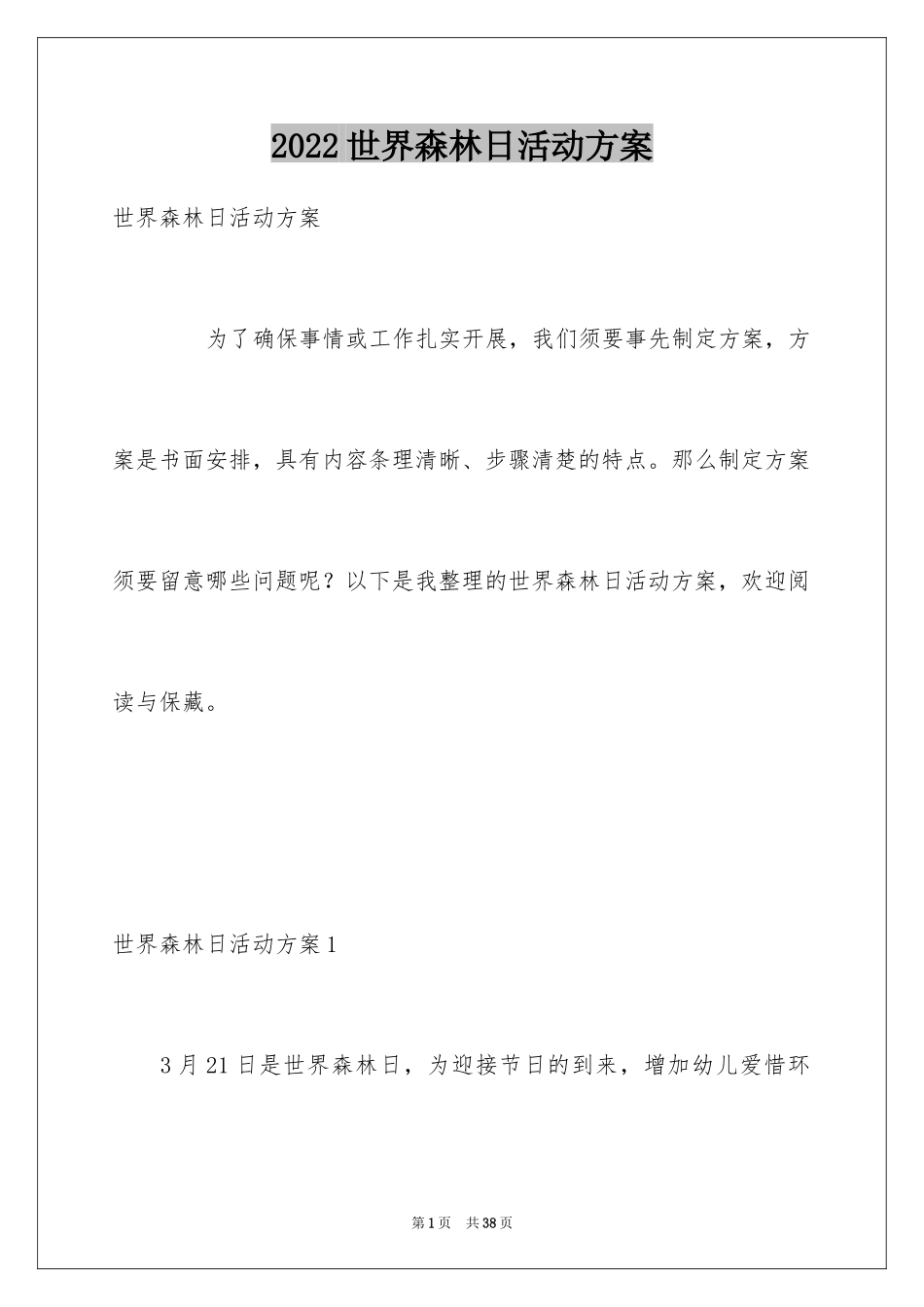 2022 世界森林日活动方案

世界森林日活动方案

为了确保事情或工作扎实开展，我们须要事先制定方案，方案是书面安排，具有内容条理清晰、步骤清楚的特点。那么制定方案须要留意哪些问题呢？以下是我整理的世界森林日活动方案，欢迎阅读与保藏。

世界森林日活动方案 1

3 月 21 日是世界森林日，为迎接节日的到来，增加幼儿爱惜环

第 1 页　共 38 页